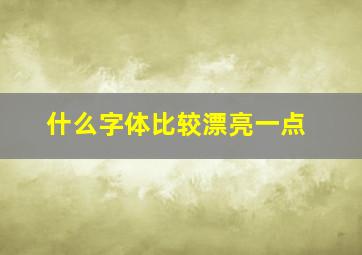 什么字体比较漂亮一点